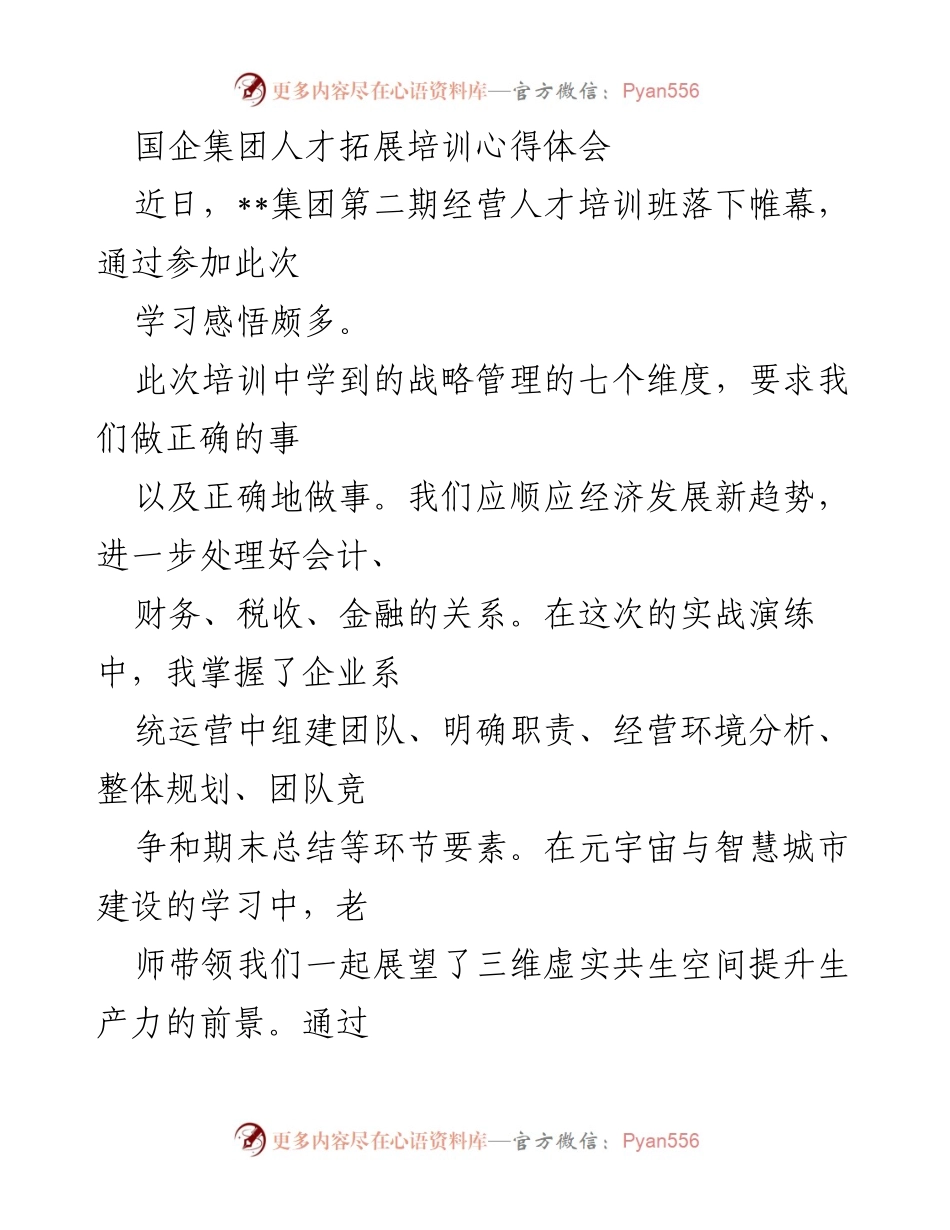 更多内容尽在心语资料库—官方微信：Pyan556

国企集团人才拓展培训心得体会

近日，**集团第二期经营人才培训班落下帷幕，通过参加此次

学习感悟颇多。

此次培训中学到的战略管理的七个维度，要求我们做正确的事

以及正确地做事。我们应顺应经济发展新趋势，进一步处理好会计、

财务、税收、金融的关系。在这次的实战演练中，我掌握了企业系

统运营中组建团队、明确职责、经营环境分析、整体规划、团队竞

争和期末总结等环节要素。在元宇宙与智慧城市建设的学习中，老

师带领我们一起展望了三维虚实共生空间提升生产力的前景。通过

更多内容尽在心语资料库—官方微信：Pyan556